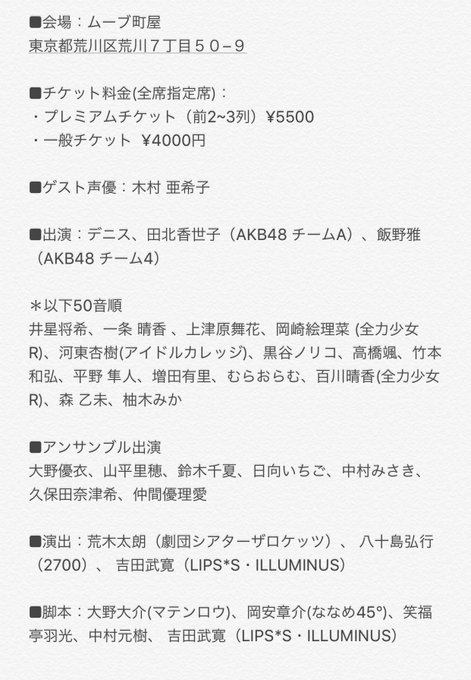 ■会場：ムーブ町屋
東京都荒川区荒川７丁目５０−９

■チケット料金(全席指定席)：
・プレミアムチケット（前2~3列）¥5500
・一般チケット ¥4000円

■ゲスト声優：木村 亜希子

■出演：デニス、田北香世子（AKB48 チームA）、飯野雅（AKB48 チーム4）

＊以下50音順
井星将希、一条 晴香 、上津原舞花、岡崎絵理菜 (全力少女R)、河東杏樹(アイドルカレッジ)、黒谷ノリコ、高橋颯、竹本和弘、平野 隼人、増田有里、むらおらむ、百川晴香(全力少女R)、森 乙未、柚木みか

■アンサンブル出演
大野優衣、山平里穂、鈴木千夏、日向いちご、中村みさき、久保田奈津希、仲間優理愛

■演出：荒木太朗（劇団シアターザロケッツ）、 八十島弘行（2700）、 吉田武寛（LIPS*S・ILLUMINUS）

■脚本：大野大介(マテンロウ)、岡安章介(ななめ45°)、笑福亭羽光、中村元樹、 吉田武寛（LIPS*S・ILLUMINUS）